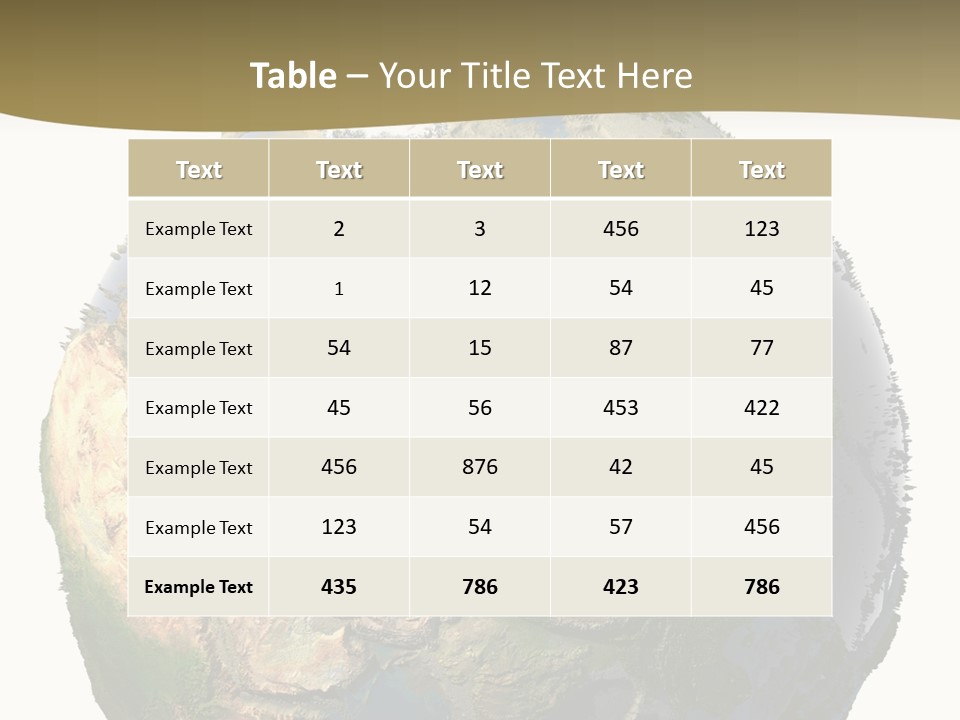 Table – Your Title Text Here

| Text | Text | Text | Text | Text |
|---|---|---|---|---|
| Example Text | 2 | 3 | 456 | 123 |
| Example Text | 1 | 12 | 54 | 45 |
| Example Text | 54 | 15 | 87 | 77 |
| Example Text | 45 | 56 | 453 | 422 |
| Example Text | 456 | 876 | 42 | 45 |
| Example Text | 123 | 54 | 57 | 456 |
| Example Text | 435 | 786 | 423 | 786 |